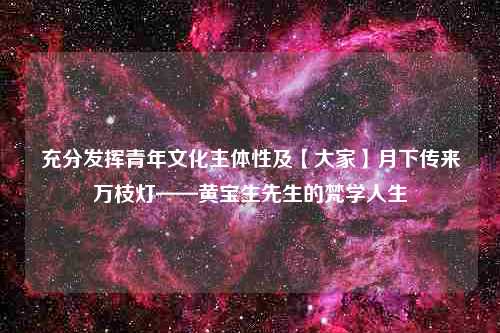 充分发挥青年文化主体性及【大家】月下传来万枝灯——黄宝生先生的梵学人生